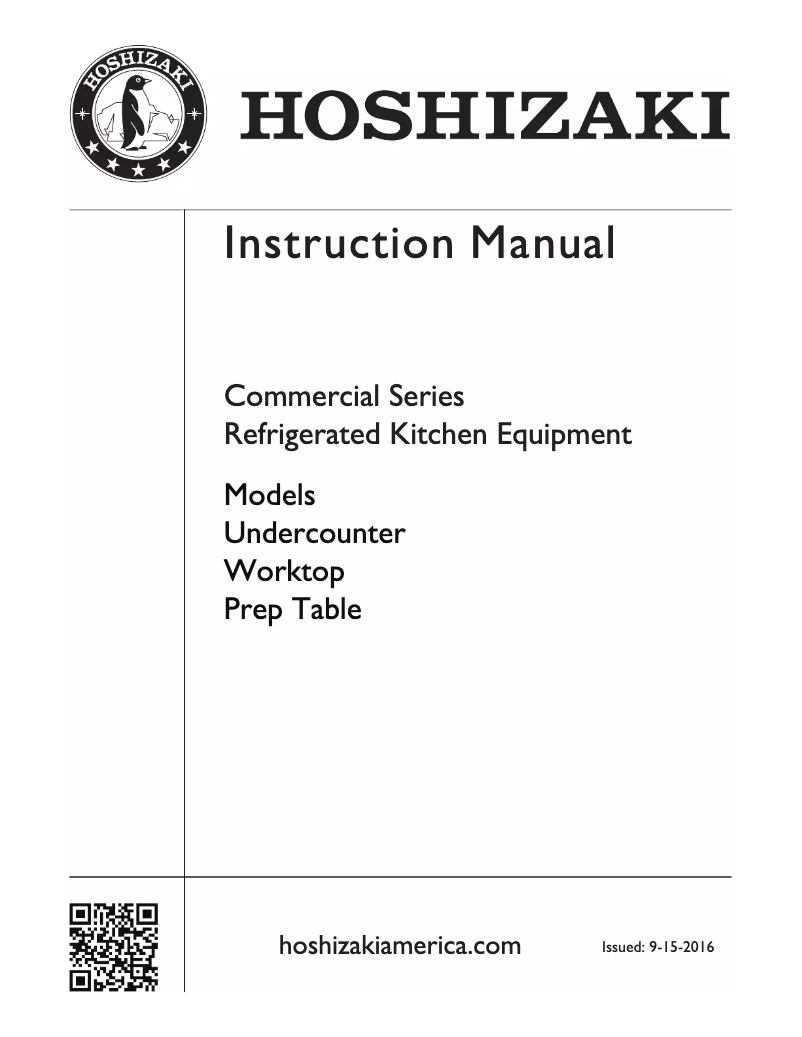 HOSHIZAKI

HOSHIZAKI

Instruction Manual

Commercial Series
Refrigerated Kitchen Equipment

Models
Undercounter
Worktop
Prep Table

hoshizakiamerica.com

Issued: 9-15-2016